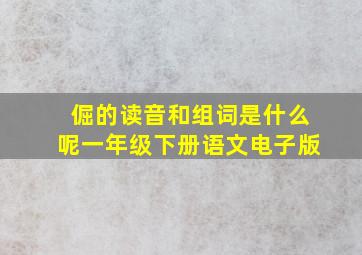 倔的读音和组词是什么呢一年级下册语文电子版